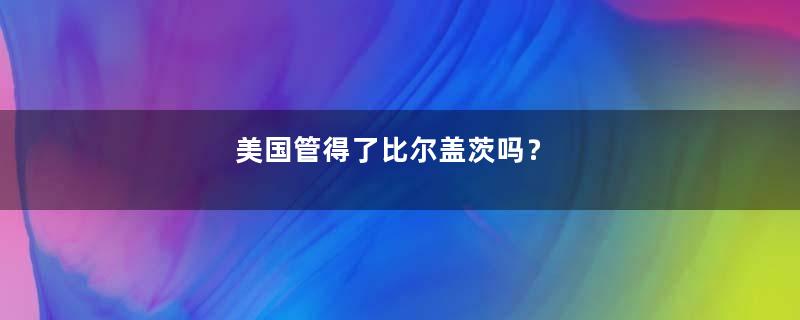 美国管得了比尔盖茨吗？